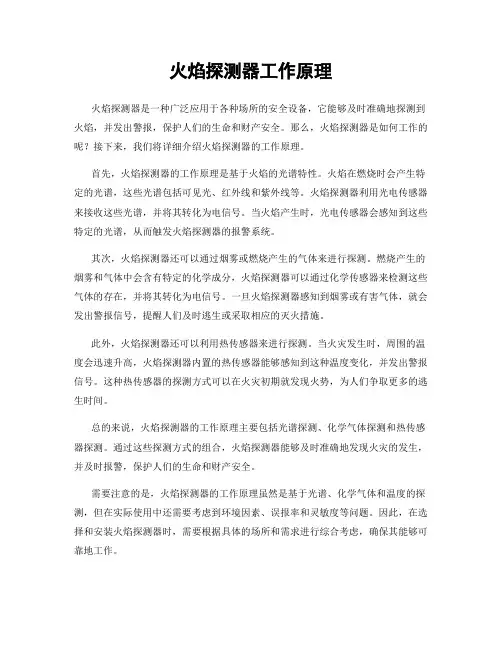 火焰探测器工作原理

火焰探测器是一种广泛应用于各种场所的安全设备，它能够及时准确地探测到火焰，并发出警报，保护人们的生命和财产安全。那么，火焰探测器是如何工作的呢？接下来，我们将详细介绍火焰探测器的工作原理。

首先，火焰探测器的工作原理是基于火焰的光谱特性。火焰在燃烧时会产生特定的光谱，这些光谱包括可见光、红外线和紫外线等。火焰探测器利用光电传感器来接收这些光谱，并将其转化为电信号。当火焰产生时，光电传感器会感知到这些特定的光谱，从而触发火焰探测器的报警系统。

其次，火焰探测器还可以通过烟雾或燃烧产生的气体来进行探测。燃烧产生的烟雾和气体中会含有特定的化学成分，火焰探测器可以通过化学传感器来检测这些气体的存在，并将其转化为电信号。一旦火焰探测器感知到烟雾或有害气体，就会发出警报信号，提醒人们及时逃生或采取相应的灭火措施。

此外，火焰探测器还可以利用热传感器来进行探测。当火灾发生时，周围的温度会迅速升高，火焰探测器内置的热传感器能够感知到这种温度变化，并发出警报信号。这种热传感器的探测方式可以在火灾初期就发现火势，为人们争取更多的逃生时间。

总的来说，火焰探测器的工作原理主要包括光谱探测、化学气体探测和热传感器探测。通过这些探测方式的组合，火焰探测器能够及时准确地发现火灾的发生，并及时报警，保护人们的生命和财产安全。

需要注意的是，火焰探测器的工作原理虽然是基于光谱、化学气体和温度的探测，但在实际使用中还需要考虑到环境因素、误报率和灵敏度等问题。因此，在选择和安装火焰探测器时，需要根据具体的场所和需求进行综合考虑，确保其能够可靠地工作。